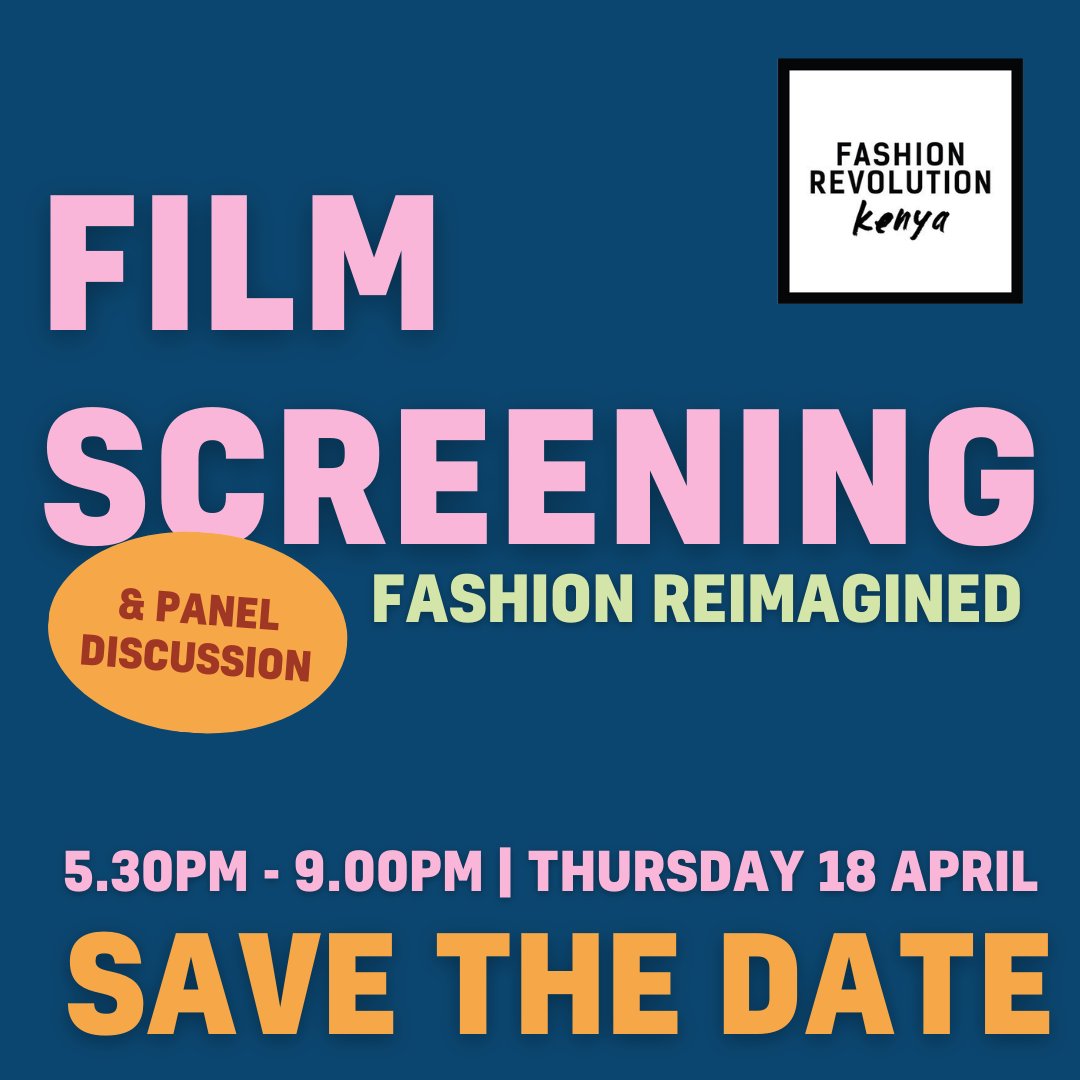 FASHION REVOLUTION
kenya

FILM SCREENING

& PANEL DISCUSSION

FASHION REIMAGINED

5.30PM - 9.00PM | THURSDAY 18 APRIL

SAVE THE DATE